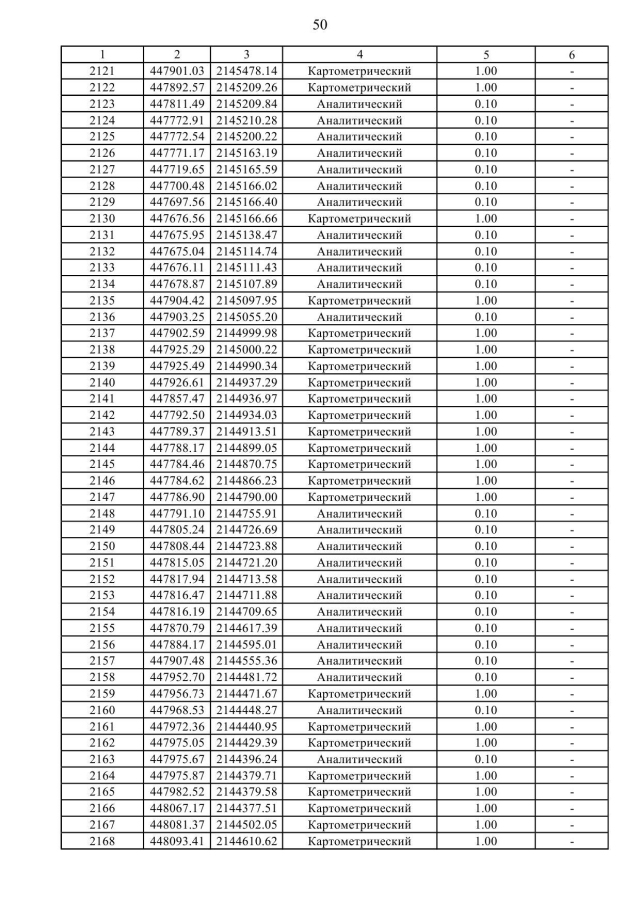 50

| 1 | 2 | 3 | 4 | 5 | 6 |
|---|---|---|---|---|---|
| 2121 | 447901.03 | 2145478.14 | Картометрический | 1.00 | - |
| 2122 | 447892.57 | 2145209.26 | Картометрический | 1.00 | - |
| 2123 | 447811.49 | 2145209.84 | Аналитический | 0.10 | - |
| 2124 | 447772.91 | 2145210.28 | Аналитический | 0.10 | - |
| 2125 | 447772.54 | 2145200.22 | Аналитический | 0.10 | - |
| 2126 | 447771.17 | 2145163.19 | Аналитический | 0.10 | - |
| 2127 | 447719.65 | 2145165.59 | Аналитический | 0.10 | - |
| 2128 | 447700.48 | 2145166.02 | Аналитический | 0.10 | - |
| 2129 | 447697.56 | 2145166.40 | Аналитический | 0.10 | - |
| 2130 | 447676.56 | 2145166.66 | Картометрический | 1.00 | - |
| 2131 | 447675.95 | 2145138.47 | Аналитический | 0.10 | - |
| 2132 | 447675.04 | 2145114.74 | Аналитический | 0.10 | - |
| 2133 | 447676.11 | 2145111.43 | Аналитический | 0.10 | - |
| 2134 | 447678.87 | 2145107.89 | Аналитический | 0.10 | - |
| 2135 | 447904.42 | 2145097.95 | Картометрический | 1.00 | - |
| 2136 | 447903.25 | 2145055.20 | Аналитический | 0.10 | - |
| 2137 | 447902.59 | 2144999.98 | Картометрический | 1.00 | - |
| 2138 | 447925.29 | 2145000.22 | Картометрический | 1.00 | - |
| 2139 | 447925.49 | 2144990.34 | Картометрический | 1.00 | - |
| 2140 | 447926.61 | 2144937.29 | Картометрический | 1.00 | - |
| 2141 | 447857.47 | 2144936.97 | Картометрический | 1.00 | - |
| 2142 | 447792.50 | 2144934.03 | Картометрический | 1.00 | - |
| 2143 | 447789.37 | 2144913.51 | Картометрический | 1.00 | - |
| 2144 | 447788.17 | 2144899.05 | Картометрический | 1.00 | - |
| 2145 | 447784.46 | 2144870.75 | Картометрический | 1.00 | - |
| 2146 | 447784.62 | 2144866.23 | Картометрический | 1.00 | - |
| 2147 | 447786.90 | 2144790.00 | Картометрический | 1.00 | - |
| 2148 | 447791.10 | 2144755.91 | Аналитический | 0.10 | - |
| 2149 | 447805.24 | 2144726.69 | Аналитический | 0.10 | - |
| 2150 | 447808.44 | 2144723.88 | Аналитический | 0.10 | - |
| 2151 | 447815.05 | 2144721.20 | Аналитический | 0.10 | - |
| 2152 | 447817.94 | 2144713.58 | Аналитический | 0.10 | - |
| 2153 | 447816.47 | 2144711.88 | Аналитический | 0.10 | - |
| 2154 | 447816.19 | 2144709.65 | Аналитический | 0.10 | - |
| 2155 | 447870.79 | 2144617.39 | Аналитический | 0.10 | - |
| 2156 | 447884.17 | 2144595.01 | Аналитический | 0.10 | - |
| 2157 | 447907.48 | 2144555.36 | Аналитический | 0.10 | - |
| 2158 | 447952.70 | 2144481.72 | Аналитический | 0.10 | - |
| 2159 | 447956.73 | 2144471.67 | Картометрический | 1.00 | - |
| 2160 | 447968.53 | 2144448.27 | Аналитический | 0.10 | - |
| 2161 | 447972.36 | 2144440.95 | Картометрический | 1.00 | - |
| 2162 | 447975.05 | 2144429.39 | Картометрический | 1.00 | - |
| 2163 | 447975.67 | 2144396.24 | Аналитический | 0.10 | - |
| 2164 | 447975.87 | 2144379.71 | Картометрический | 1.00 | - |
| 2165 | 447982.52 | 2144379.58 | Картометрический | 1.00 | - |
| 2166 | 448067.17 | 2144377.51 | Картометрический | 1.00 | - |
| 2167 | 448081.37 | 2144502.05 | Картометрический | 1.00 | - |
| 2168 | 448093.41 | 2144610.62 | Картометрический | 1.00 | - |